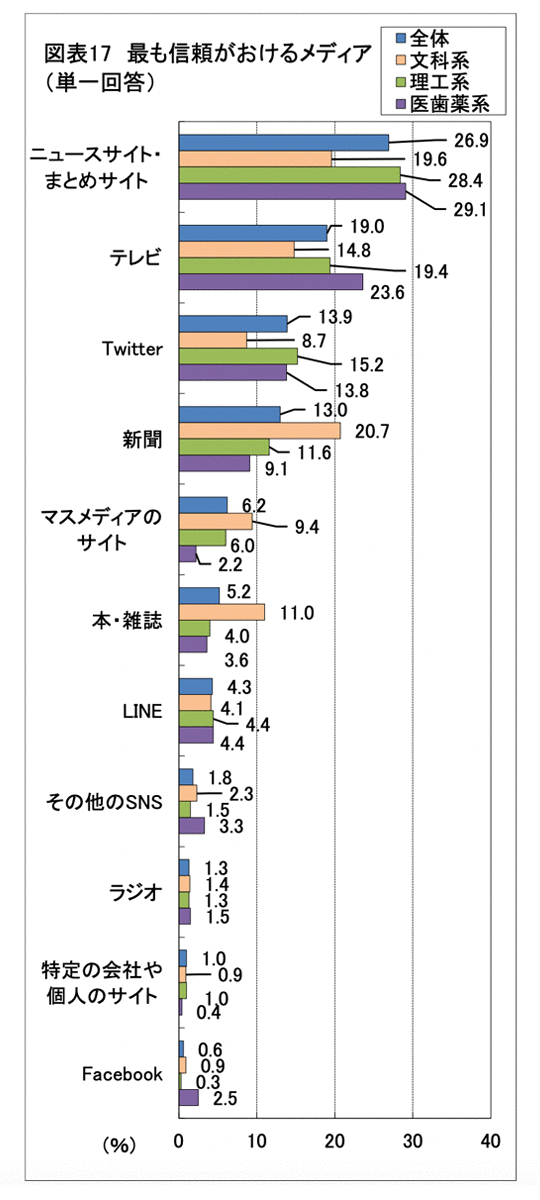 図表17 最も信頼がおけるメディア
（単一回答）

全体
文科系
理工系
医歯薬系

ニュースサイト・まとめサイト
26.9
19.6
28.4
29.1

テレビ
19.0
14.8
19.4
23.6

Twitter
13.9
8.7
15.2
13.8

新聞
13.0
20.7
11.6
9.1

マスメディアのサイト
6.2
9.4
6.0
2.2

本・雑誌
5.2
11.0
4.0
3.6

LINE
4.3
4.1
4.4
4.4

その他のSNS
1.8
2.3
1.5
3.3

ラジオ
1.3
1.4
1.3
1.5

特定の会社や個人のサイト
1.0
0.9
1.0
0.4

Facebook
0.6
0.9
0.3
2.5

(%)
0
10
20
30
40